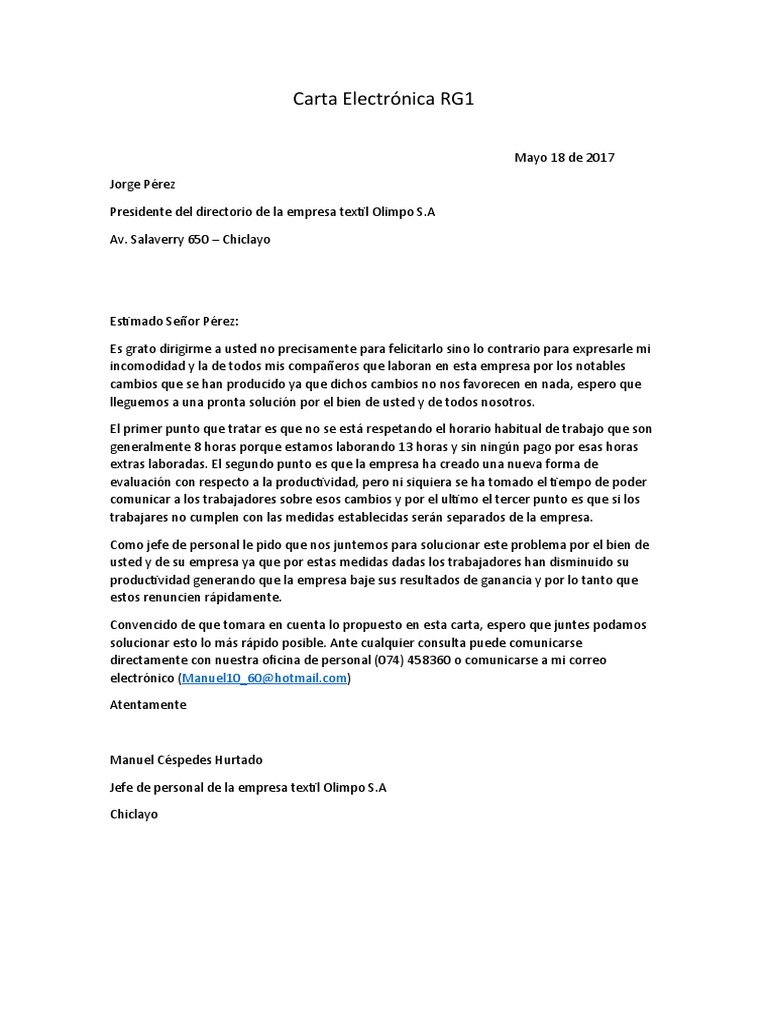 Carta Electrónica RG1

Mayo 18 de 2017

Jorge Pérez

Presidente del directorio de la empresa textil Olimpo S.A

Av. Salaverry 650 – Chiclayo

Estimado Señor Pérez:

Es grato dirigirme a usted no precisamente para felicitarlo sino lo contrario para expresarle mi incomodidad y la de todos mis compañeros que laboran en esta empresa por los notables cambios que se han producido ya que dichos cambios no nos favorecen en nada, espero que lleguemos a una pronta solución por el bien de usted y de todos nosotros.

El primer punto que tratar es que no se está respetando el horario habitual de trabajo que son generalmente 8 horas porque estamos laborando 13 horas y sin ningún pago por esas horas extras laboradas. El segundo punto es que la empresa ha creado una nueva forma de evaluación con respecto a la productividad, pero ni siquiera se ha tomado el tiempo de poder comunicar a los trabajadores sobre esos cambios y por el ultimo el tercer punto es que si los trabajares no cumplen con las medidas establecidas serán separados de la empresa.

Como jefe de personal le pido que nos juntemos para solucionar este problema por el bien de usted y de su empresa ya que por estas medidas dadas los trabajadores han disminuido su productividad generando que la empresa baje sus resultados de ganancia y por lo tanto que estos renuncien rápidamente.

Convencido de que tomara en cuenta lo propuesto en esta carta, espero que juntes podamos solucionar esto lo más rápido posible. Ante cualquier consulta puede comunicarse directamente con nuestra oficina de personal (074) 458360 o comunicarse a mi correo electrónico (Manuel10_60@hotmail.com)

Atentamente

Manuel Céspedes Hurtado

Jefe de personal de la empresa textil Olimpo S.A

Chiclayo